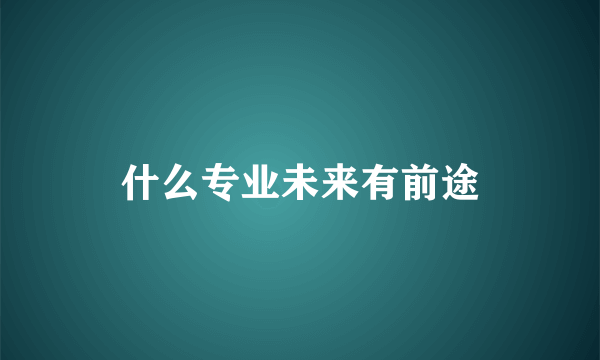 什么专业未来有前途